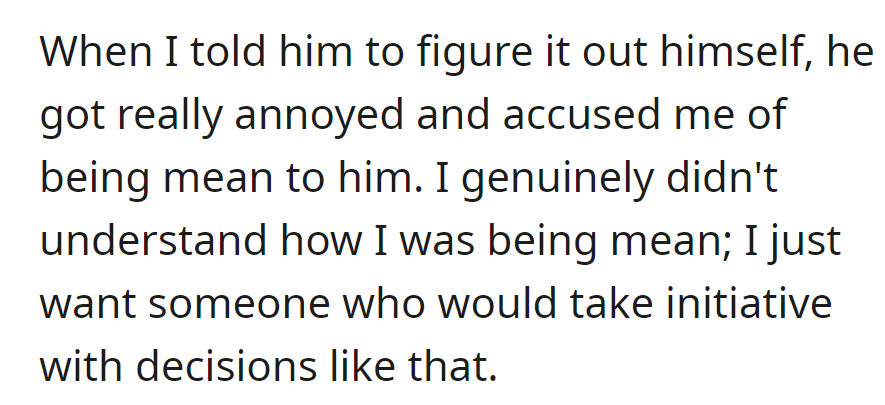 When I told him to figure it out himself, he got really annoyed and accused me of being mean to him. I genuinely didn't understand how I was being mean; I just want someone who would take initiative with decisions like that.